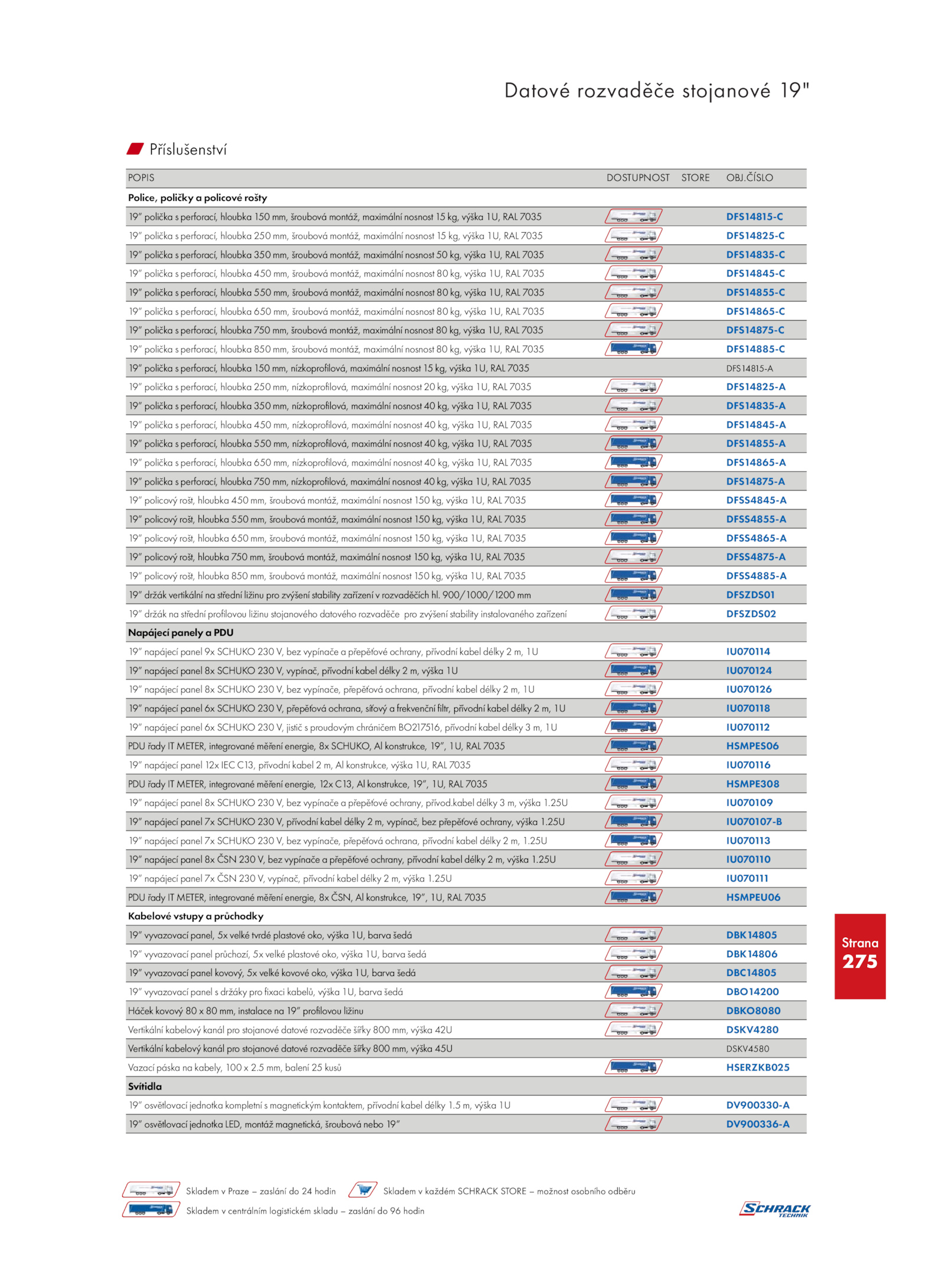 Datové rozvaděče stojanové 19"

Příslušenství

| POPIS | DOSTUPNOST | STORE | OBJ.ČÍSLO |
|---|---|---|---|
| **Police, poličky a policové rošty** | | | |
| 19" polička s perforací, hloubka 150 mm, šroubová montáž, maximální nosnost 15 kg, výška 1U, RAL 7035 | | | DFS14815-C |
| 19" polička s perforací, hloubka 250 mm, šroubová montáž, maximální nosnost 15 kg, výška 1U, RAL 7035 | | | DFS14825-C |
| 19" polička s perforací, hloubka 350 mm, šroubová montáž, maximální nosnost 50 kg, výška 1U, RAL 7035 | | | DFS14835-C |
| 19" polička s perforací, hloubka 450 mm, šroubová montáž, maximální nosnost 80 kg, výška 1U, RAL 7035 | | | DFS14845-C |
| 19" polička s perforací, hloubka 550 mm, šroubová montáž, maximální nosnost 80 kg, výška 1U, RAL 7035 | | | DFS14855-C |
| 19" polička s perforací, hloubka 650 mm, šroubová montáž, maximální nosnost 80 kg, výška 1U, RAL 7035 | | | DFS14865-C |
| 19" polička s perforací, hloubka 750 mm, šroubová montáž, maximální nosnost 80 kg, výška 1U, RAL 7035 | | | DFS14875-C |
| 19" polička s perforací, hloubka 850 mm, šroubová montáž, maximální nosnost 80 kg, výška 1U, RAL 7035 | | | DFS14885-C |
| 19" polička s perforací, hloubka 150 mm, nízkoprofilová, maximální nosnost 15 kg, výška 1U, RAL 7035 | | | DFS14815-A |
| 19" polička s perforací, hloubka 250 mm, nízkoprofilová, maximální nosnost 20 kg, výška 1U, RAL 7035 | | | DFS14825-A |
| 19" polička s perforací, hloubka 350 mm, nízkoprofilová, maximální nosnost 40 kg, výška 1U, RAL 7035 | | | DFS14835-A |
| 19" polička s perforací, hloubka 450 mm, nízkoprofilová, maximální nosnost 40 kg, výška 1U, RAL 7035 | | | DFS14845-A |
| 19" polička s perforací, hloubka 550 mm, nízkoprofilová, maximální nosnost 40 kg, výška 1U, RAL 7035 | | | DFS14855-A |
| 19" polička s perforací, hloubka 650 mm, nízkoprofilová, maximální nosnost 40 kg, výška 1U, RAL 7035 | | | DFS14865-A |
| 19" polička s perforací, hloubka 750 mm, nízkoprofilová, maximální nosnost 40 kg, výška 1U, RAL 7035 | | | DFS14875-A |
| 19" policový rošt, hloubka 450 mm, šroubová montáž, maximální nosnost 150 kg, výška 1U, RAL 7035 | | | DFSS4845-A |
| 19" policový rošt, hloubka 550 mm, šroubová montáž, maximální nosnost 150 kg, výška 1U, RAL 7035 | | | DFSS4855-A |
| 19" policový rošt, hloubka 650 mm, šroubová montáž, maximální nosnost 150 kg, výška 1U, RAL 7035 | | | DFSS4865-A |
| 19" policový rošt, hloubka 750 mm, šroubová montáž, maximální nosnost 150 kg, výška 1U, RAL 7035 | | | DFSS4875-A |
| 19" policový rošt, hloubka 850 mm, šroubová montáž, maximální nosnost 150 kg, výška 1U, RAL 7035 | | | DFSS4885-A |
| 19" držák vertikální na střední ližinu pro zvýšení stability zařízení v rozvaděčích hl. 900/1000/1200 mm | | | DFSZDS01 |
| 19" držák na střední profilovou ližinu stojanového datového rozvaděče pro zvýšení stability instalovaného zařízení | | | DFSZDS02 |
| **Napájecí panely a PDU** | | | |
| 19" napájecí panel 9x SCHUKO 230 V, bez vypínače a přepěťové ochrany, přívodní kabel délky 2 m, 1U | | | IU070114 |
| 19" napájecí panel 8x SCHUKO 230 V, vypínač, přívodní kabel délky 2 m, výška 1U | | | IU070124 |
| 19" napájecí panel 8x SCHUKO 230 V, bez vypínače, přepěťová ochrana, přívodní kabel délky 2 m, 1U | | | IU070126 |
| 19" napájecí panel 6x SCHUKO 230 V, přepěťová ochrana, síťový a frekvenční filtr, přívodní kabel délky 2 m, 1U | | | IU070118 |
| 19" napájecí panel 6x SCHUKO 230 V, jistič s proudovým chráničem BO217516, přívodní kabel délky 3 m, 1U | | | IU070112 |
| PDU řady IT METER, integrované měření energie, 8x SCHUKO, Al konstrukce, 19", 1U, RAL 7035 | | | HSMPES06 |
| 19" napájecí panel 12x IEC C13, přívodní kabel 2 m, Al konstrukce, výška 1U, RAL 7035 | | | IU070116 |
| PDU řady IT METER, integrované měření energie, 12x C13, Al konstrukce, 19", 1U, RAL 7035 | | | HSMPE308 |
| 19" napájecí panel 8x SCHUKO 230 V, bez vypínače a přepěťové ochrany, přívod.kabel délky 3 m, výška 1.25U | | | IU070109 |
| 19" napájecí panel 7x SCHUKO 230 V, přívodní kabel délky 2 m, vypínač, bez přepěťové ochrany, výška 1.25U | | | IU070107-B |
| 19" napájecí panel 7x SCHUKO 230 V, bez vypínače, přepěťová ochrana, přívodní kabel délky 2 m, 1.25U | | | IU070113 |
| 19" napájecí panel 8x ČSN 230 V, bez vypínače a přepěťové ochrany, přívodní kabel délky 2 m, výška 1.25U | | | IU070110 |
| 19" napájecí panel 7x ČSN 230 V, vypínač, přívodní kabel délky 2 m, výška 1.25U | | | IU070111 |
| PDU řady IT METER, integrované měření energie, 8x ČSN, Al konstrukce, 19", 1U, RAL 7035 | | | HSMPEU06 |
| **Kabelové vstupy a průchodky** | | | |
| 19" vyvazovací panel, 5x velké tvrdé plastové oko, výška 1U, barva šedá | | | DBK14805 |
| 19" vyvazovací panel průchozí, 5x velké plastové oko, výška 1U, barva šedá | | | DBK14806 |
| 19" vyvazovací panel kovový, 5x velké kovové oko, výška 1U, barva šedá | | | DBC14805 |
| 19" vyvazovací panel s držáky pro fixaci kabelů, výška 1U, barva šedá | | | DBO14200 |
| Háček kovový 80 x 80 mm, instalace na 19" profilovou ližinu | | | DBKO8080 |
| Vertikální kabelový kanál pro stojanové datové rozvaděče šířky 800 mm, výška 42U | | | DSKV4280 |
| Vertikální kabelový kanál pro stojanové datové rozvaděče šířky 800 mm, výška 45U | | | DSKV4580 |
| Vazací páska na kabely, 100 x 2.5 mm, balení 25 kusů | | | HSERZKB025 |
| **Svítidla** | | | |
| 19" osvětlovací jednotka kompletní s magnetickým kontaktem, přívodní kabel délky 1.5 m, výška 1U | | | DV900330-A |
| 19" osvětlovací jednotka LED, montáž magnetická, šroubová nebo 19" | | | DV900336-A |

Strana
275

Skladem v Praze – zaslání do 24 hodin
Skladem v každém SCHRACK STORE – možnost osobního odběru
Skladem v centrálním logistickém skladu – zaslání do 96 hodin

SCHRACK TECHNIK